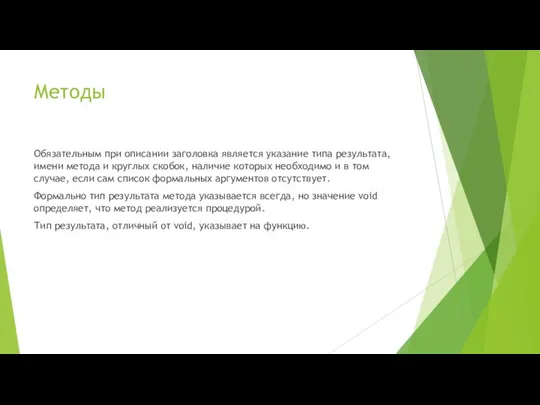 Методы

Обязательным при описании заголовка является указание типа результата, имени метода и круглых скобок, наличие которых необходимо и в том случае, если сам список формальных аргументов отсутствует.

Формально тип результата метода указывается всегда, но значение void определяет, что метод реализуется процедурой.

Тип результата, отличный от void, указывает на функцию.